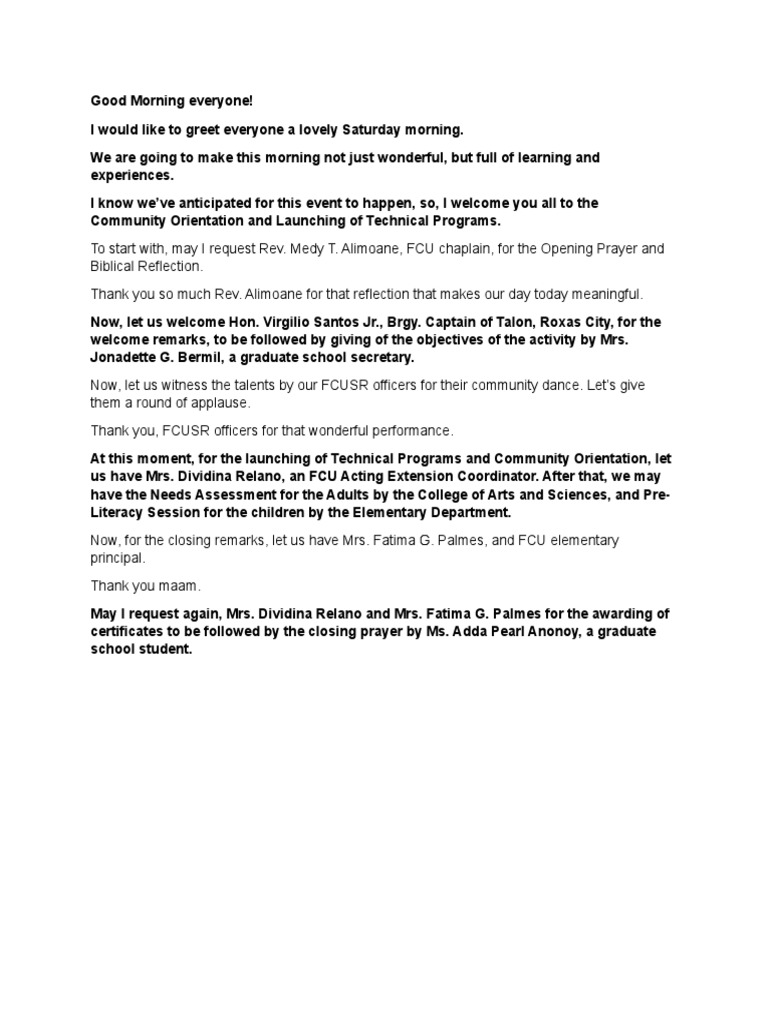 Good Morning everyone!

I would like to greet everyone a lovely Saturday morning.

We are going to make this morning not just wonderful, but full of learning and experiences.

I know we've anticipated for this event to happen, so, I welcome you all to the Community Orientation and Launching of Technical Programs.

To start with, may I request Rev. Medy T. Alimoane, FCU chaplain, for the Opening Prayer and Biblical Reflection.

Thank you so much Rev. Alimoane for that reflection that makes our day today meaningful.

Now, let us welcome Hon. Virgilio Santos Jr., Brgy. Captain of Talon, Roxas City, for the welcome remarks, to be followed by giving of the objectives of the activity by Mrs. Jonadette G. Bermil, a graduate school secretary.

Now, let us witness the talents by our FCUSR officers for their community dance. Let's give them a round of applause.

Thank you, FCUSR officers for that wonderful performance.

At this moment, for the launching of Technical Programs and Community Orientation, let us have Mrs. Dividina Relano, an FCU Acting Extension Coordinator. After that, we may have the Needs Assessment for the Adults by the College of Arts and Sciences, and Pre-Literacy Session for the children by the Elementary Department.

Now, for the closing remarks, let us have Mrs. Fatima G. Palmes, and FCU elementary principal.

Thank you maam.

May I request again, Mrs. Dividina Relano and Mrs. Fatima G. Palmes for the awarding of certificates to be followed by the closing prayer by Ms. Adda Pearl Anonoy, a graduate school student.